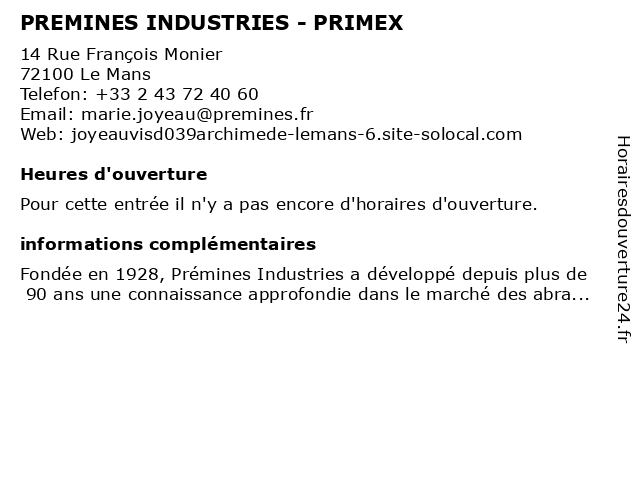 PREMINES INDUSTRIES - PRIMEX

14 Rue François Monier
72100 Le Mans
Telefon: +33 2 43 72 40 60
Email: marie.joyeau@premines.fr
Web: joyeauvisd039archimede-lemans-6.site-solocal.com

Heures d'ouverture

Pour cette entrée il n'y a pas encore d'horaires d'ouverture.

informations complémentaires

Fondée en 1928, Prémines Industries a développé depuis plus de 90 ans une connaissance approfondie dans le marché des abra...

Horairesdouverture24.fr